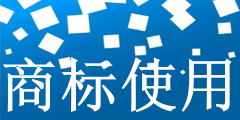 商标使用